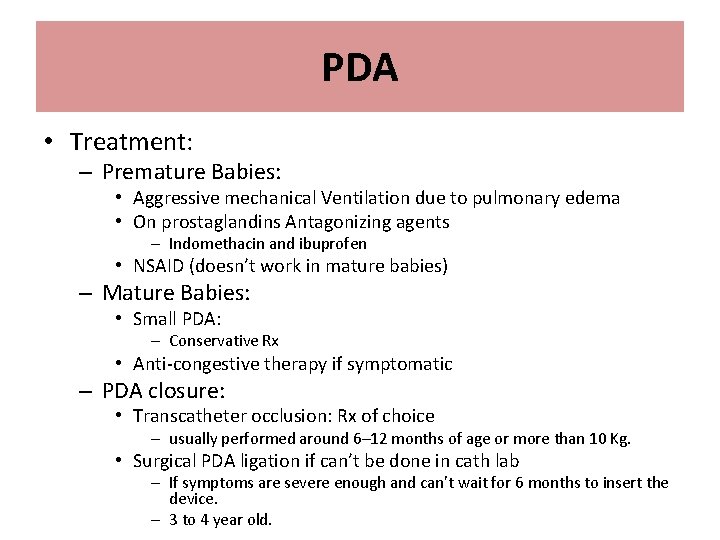 PDA

• Treatment:
  – Premature Babies:
    • Aggressive mechanical Ventilation due to pulmonary edema
    • On prostaglandins Antagonizing agents
      – Indomethacin and ibuprofen
    • NSAID (doesn't work in mature babies)
  – Mature Babies:
    • Small PDA:
      – Conservative Rx
    • Anti-congestive therapy if symptomatic
  – PDA closure:
    • Transcatheter occlusion: Rx of choice
      – usually performed around 6–12 months of age or more than 10 Kg.
    • Surgical PDA ligation if can't be done in cath lab
      – If symptoms are severe enough and can't wait for 6 months to insert the device.
      – 3 to 4 year old.